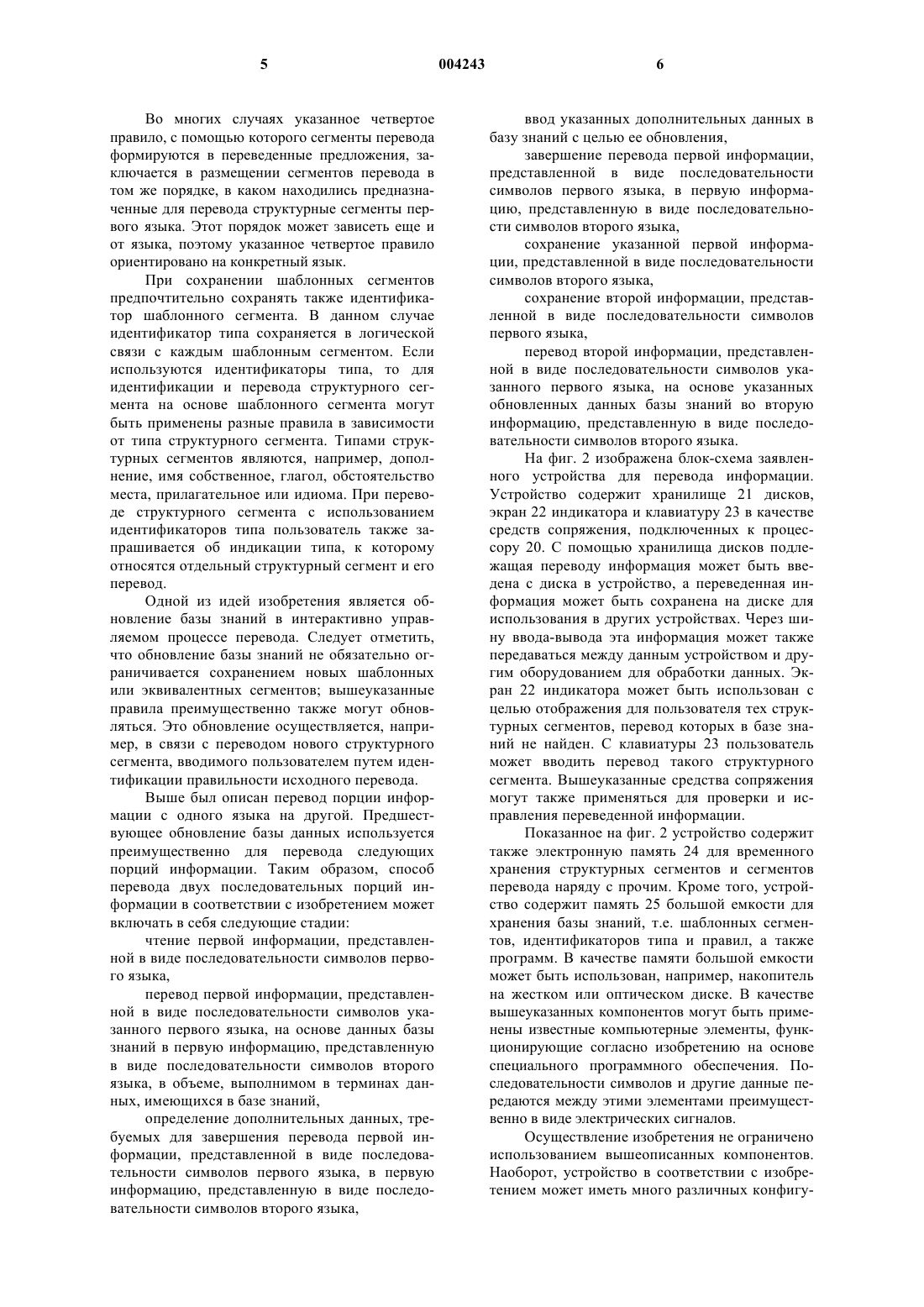 5 004243 6

Во многих случаях указанное четвертое правило, с помощью которого сегменты перевода формируются в переведенные предложения, заключается в размещении сегментов перевода в том же порядке, в каком находились предназначенные для перевода структурные сегменты первого языка. Этот порядок может зависеть еще и от языка, поэтому указанное четвертое правило ориентировано на конкретный язык.

При сохранении шаблонных сегментов предпочтительно сохранять также идентификатор шаблонного сегмента. В данном случае идентификатор типа сохраняется в логической связи с каждым шаблонным сегментом. Если используются идентификаторы типа, то для идентификации и перевода структурного сегмента на основе шаблонного сегмента могут быть применены разные правила в зависимости от типа структурного сегмента. Типами структурных сегментов являются, например, дополнение, имя собственное, глагол, обстоятельство места, прилагательное или идиома. При переводе структурного сегмента с использованием идентификаторов типа пользователь также запрашивается об индикации типа, к которому относятся отдельный структурный сегмент и его перевод.

Одной из идей изобретения является обновление базы знаний в интерактивно управляемом процессе перевода. Следует отметить, что обновление базы знаний не обязательно ограничивается сохранением новых шаблонных или эквивалентных сегментов; вышеуказанные правила преимущественно также могут обновляться. Это обновление осуществляется, например, в связи с переводом нового структурного сегмента, вводимого пользователем путем идентификации правильности исходного перевода.

Выше был описан перевод порции информации с одного языка на другой. Предшествующее обновление базы данных используется преимущественно для перевода следующих порций информации. Таким образом, способ перевода двух последовательных порций информации в соответствии с изобретением может включать в себя следующие стадии:

чтение первой информации, представленной в виде последовательности символов первого языка,

перевод первой информации, представленной в виде последовательности символов указанного первого языка, на основе данных базы знаний в первую информацию, представленную в виде последовательности символов второго языка, в объеме, выполнимом в терминах данных, имеющихся в базе знаний,

определение дополнительных данных, требуемых для завершения перевода первой информации, представленной в виде последовательности символов первого языка, в первую информацию, представленную в виде последовательности символов второго языка,

ввод указанных дополнительных данных в базу знаний с целью ее обновления,

завершение перевода первой информации, представленной в виде последовательности символов первого языка, в первую информацию, представленную в виде последовательности символов второго языка,

сохранение указанной первой информации, представленной в виде последовательности символов второго языка,

сохранение второй информации, представленной в виде последовательности символов первого языка,

перевод второй информации, представленной в виде последовательности символов указанного первого языка, на основе указанных обновленных данных базы знаний во вторую информацию, представленную в виде последовательности символов второго языка.

На фиг. 2 изображена блок-схема заявленного устройства для перевода информации. Устройство содержит хранилище 21 дисков, экран 22 индикатора и клавиатуру 23 в качестве средств сопряжения, подключенных к процессору 20. С помощью хранилища дисков подлежащая переводу информация может быть введена с диска в устройство, а переведенная информация может быть сохранена на диске для использования в других устройствах. Через шину ввода-вывода эта информация может также передаваться между данным устройством и другим оборудованием для обработки данных. Экран 22 индикатора может быть использован с целью отображения для пользователя тех структурных сегментов, перевод которых в базе знаний не найден. С клавиатуры 23 пользователь может вводить перевод такого структурного сегмента. Вышеуказанные средства сопряжения могут также применяться для проверки и исправления переведенной информации.

Показанное на фиг. 2 устройство содержит также электронную память 24 для временного хранения структурных сегментов и сегментов перевода наряду с прочим. Кроме того, устройство содержит память 25 большой емкости для хранения базы знаний, т.е. шаблонных сегментов, идентификаторов типа и правил, а также программ. В качестве памяти большой емкости может быть использован, например, накопитель на жестком или оптическом диске. В качестве вышеуказанных компонентов могут быть применены известные компьютерные элементы, функционирующие согласно изобретению на основе специального программного обеспечения. Последовательности символов и другие данные передаются между этими элементами преимущественно в виде электрических сигналов.

Осуществление изобретения не ограничено использованием вышеописанных компонентов. Наоборот, устройство в соответствии с изобретением может иметь много различных конфигу-